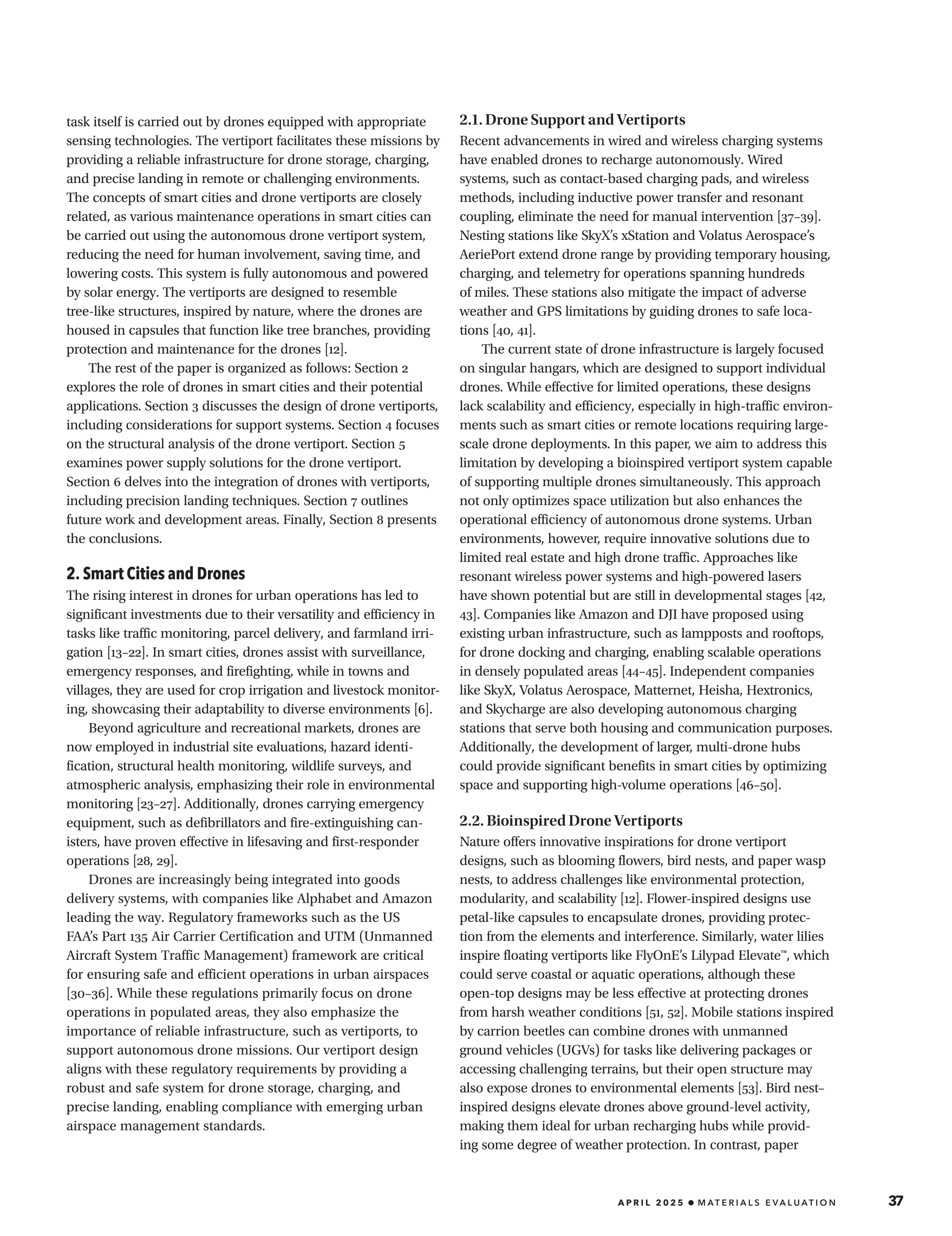 task itself is carried out by drones equipped with appropriate sensing technologies. The vertiport facilitates these missions by providing a reliable infrastructure for drone storage, charging, and precise landing in remote or challenging environments. The concepts of smart cities and drone vertiports are closely related, as various maintenance operations in smart cities can be carried out using the autonomous drone vertiport system, reducing the need for human involvement, saving time, and lowering costs. This system is fully autonomous and powered by solar energy. The vertiports are designed to resemble tree-like structures, inspired by nature, where the drones are housed in capsules that function like tree branches, providing protection and maintenance for the drones [12].

The rest of the paper is organized as follows: Section 2 explores the role of drones in smart cities and their potential applications. Section 3 discusses the design of drone vertiports, including considerations for support systems. Section 4 focuses on the structural analysis of the drone vertiport. Section 5 examines power supply solutions for the drone vertiport. Section 6 delves into the integration of drones with vertiports, including precision landing techniques. Section 7 outlines future work and development areas. Finally, Section 8 presents the conclusions.

2. Smart Cities and Drones

The rising interest in drones for urban operations has led to significant investments due to their versatility and efficiency in tasks like traffic monitoring, parcel delivery, and farmland irrigation [13–22]. In smart cities, drones assist with surveillance, emergency responses, and firefighting, while in towns and villages, they are used for crop irrigation and livestock monitoring, showcasing their adaptability to diverse environments [6].

Beyond agriculture and recreational markets, drones are now employed in industrial site evaluations, hazard identification, structural health monitoring, wildlife surveys, and atmospheric analysis, emphasizing their role in environmental monitoring [23–27]. Additionally, drones carrying emergency equipment, such as defibrillators and fire-extinguishing canisters, have proven effective in lifesaving and first-responder operations [28, 29].

Drones are increasingly being integrated into goods delivery systems, with companies like Alphabet and Amazon leading the way. Regulatory frameworks such as the US FAA's Part 135 Air Carrier Certification and UTM (Unmanned Aircraft System Traffic Management) framework are critical for ensuring safe and efficient operations in urban airspaces [30–36]. While these regulations primarily focus on drone operations in populated areas, they also emphasize the importance of reliable infrastructure, such as vertiports, to support autonomous drone missions. Our vertiport design aligns with these regulatory requirements by providing a robust and safe system for drone storage, charging, and precise landing, enabling compliance with emerging urban airspace management standards.

2.1. Drone Support and Vertiports

Recent advancements in wired and wireless charging systems have enabled drones to recharge autonomously. Wired systems, such as contact-based charging pads, and wireless methods, including inductive power transfer and resonant coupling, eliminate the need for manual intervention [37–39]. Nesting stations like SkyX's xStation and Volatus Aerospace's AeriePort extend drone range by providing temporary housing, charging, and telemetry for operations spanning hundreds of miles. These stations also mitigate the impact of adverse weather and GPS limitations by guiding drones to safe locations [40, 41].

The current state of drone infrastructure is largely focused on singular hangars, which are designed to support individual drones. While effective for limited operations, these designs lack scalability and efficiency, especially in high-traffic environments such as smart cities or remote locations requiring large-scale drone deployments. In this paper, we aim to address this limitation by developing a bioinspired vertiport system capable of supporting multiple drones simultaneously. This approach not only optimizes space utilization but also enhances the operational efficiency of autonomous drone systems. Urban environments, however, require innovative solutions due to limited real estate and high drone traffic. Approaches like resonant wireless power systems and high-powered lasers have shown potential but are still in developmental stages [42, 43]. Companies like Amazon and DJI have proposed using existing urban infrastructure, such as lampposts and rooftops, for drone docking and charging, enabling scalable operations in densely populated areas [44–45]. Independent companies like SkyX, Volatus Aerospace, Matternet, Heisha, Hextronics, and Skycharge are also developing autonomous charging stations that serve both housing and communication purposes. Additionally, the development of larger, multi-drone hubs could provide significant benefits in smart cities by optimizing space and supporting high-volume operations [46–50].

2.2. Bioinspired Drone Vertiports

Nature offers innovative inspirations for drone vertiport designs, such as blooming flowers, bird nests, and paper wasp nests, to address challenges like environmental protection, modularity, and scalability [12]. Flower-inspired designs use petal-like capsules to encapsulate drones, providing protection from the elements and interference. Similarly, water lilies inspire floating vertiports like FlyOnE's Lilypad Elevate™, which could serve coastal or aquatic operations, although these open-top designs may be less effective at protecting drones from harsh weather conditions [51, 52]. Mobile stations inspired by carrion beetles can combine drones with unmanned ground vehicles (UGVs) for tasks like delivering packages or accessing challenging terrains, but their open structure may also expose drones to environmental elements [53]. Bird nest–inspired designs elevate drones above ground-level activity, making them ideal for urban recharging hubs while providing some degree of weather protection. In contrast, paper

APRIL 2025 • MATERIALS EVALUATION 37